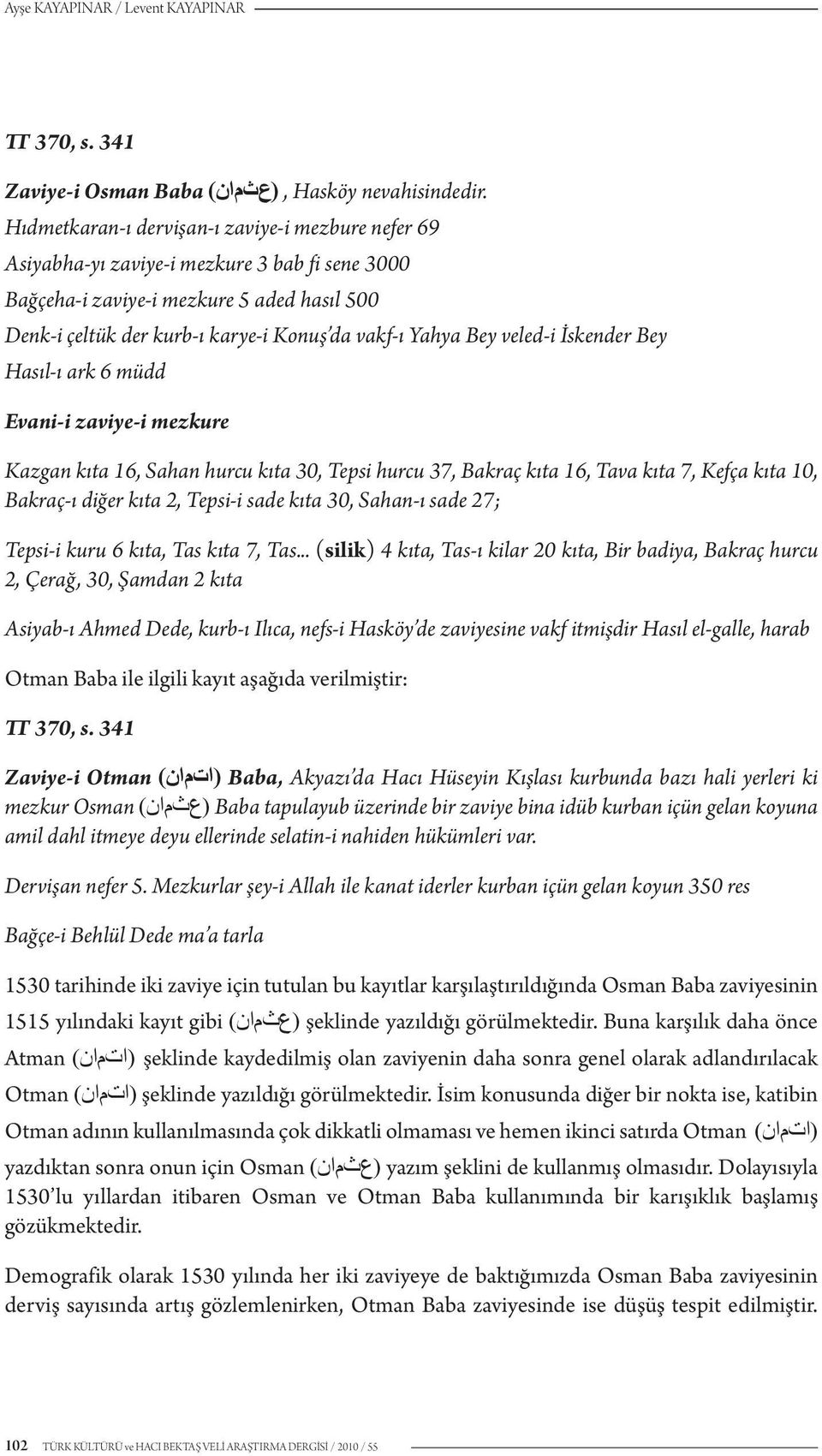 Ayşe KAYAPINAR / Levent KAYAPINAR

TT 370, s. 341

Zaviye-i Osman Baba (عثمان), Hasköy nevahisindedir.
Hıdmetkaran-ı dervişan-ı zaviye-i mezbure nefer 69
Asiyabha-yı zaviye-i mezkure 3 bab fi sene 3000
Bağçeha-i zaviye-i mezkure 5 aded hasıl 500
Denk-i çeltük der kurb-ı karye-i Konuş'da vakf-ı Yahya Bey veled-i İskender Bey
Hasıl-ı ark 6 müdd

Evani-i zaviye-i mezkure

Kazgan kıta 16, Sahan hurcu kıta 30, Tepsi hurcu 37, Bakraç kıta 16, Tava kıta 7, Kefça kıta 10, Bakraç-ı diğer kıta 2, Tepsi-i sade kıta 30, Sahan-ı sade 27;

Tepsi-i kuru 6 kıta, Tas kıta 7, Tas... (silik) 4 kıta, Tas-ı kilar 20 kıta, Bir badiya, Bakraç hurcu 2, Çerağ, 30, Şamdan 2 kıta

Asiyab-ı Ahmed Dede, kurb-ı Ilıca, nefs-i Hasköy'de zaviyesine vakf itmişdir Hasıl el-galle, harab

Otman Baba ile ilgili kayıt aşağıda verilmiştir:

TT 370, s. 341

Zaviye-i Otman (اتمان) Baba, Akyazı'da Hacı Hüseyin Kışlası kurbunda bazı hali yerleri ki mezkur Osman (عثمان) Baba tapulayub üzerinde bir zaviye bina idüb kurban içün gelan koyuna amil dahl itmeye deyu ellerinde selatin-i nahiden hükümleri var.

Dervişan nefer 5. Mezkurlar şey-i Allah ile kanat iderler kurban içün gelan koyun 350 res

Bağçe-i Behlül Dede ma'a tarla

1530 tarihinde iki zaviye için tutulan bu kayıtlar karşılaştırıldığında Osman Baba zaviyesinin 1515 yılındaki kayıt gibi (عثمان) şeklinde yazıldığı görülmektedir. Buna karşılık daha önce Atman (اتمان) şeklinde kaydedilmiş olan zaviyenin daha sonra genel olarak adlandırılacak Otman (اتمان) şeklinde yazıldığı görülmektedir. İsim konusunda diğer bir nokta ise, katibin Otman adının kullanılmasında çok dikkatli olmaması ve hemen ikinci satırda Otman (اتمان) yazdıktan sonra onun için Osman (عثمان) yazım şeklini de kullanmış olmasıdır. Dolayısıyla 1530'lu yıllardan itibaren Osman ve Otman Baba kullanımında bir karışıklık başlamış gözükmektedir.

Demografik olarak 1530 yılında her iki zaviyeye de baktığımızda Osman Baba zaviyesinin derviş sayısında artış gözlemlenirken, Otman Baba zaviyesinde ise düşüş tespit edilmiştir.

102 TÜRK KÜLTÜRÜ ve HACI BEKTAŞ VELİ ARAŞTIRMA DERGİSİ / 2010 / 55